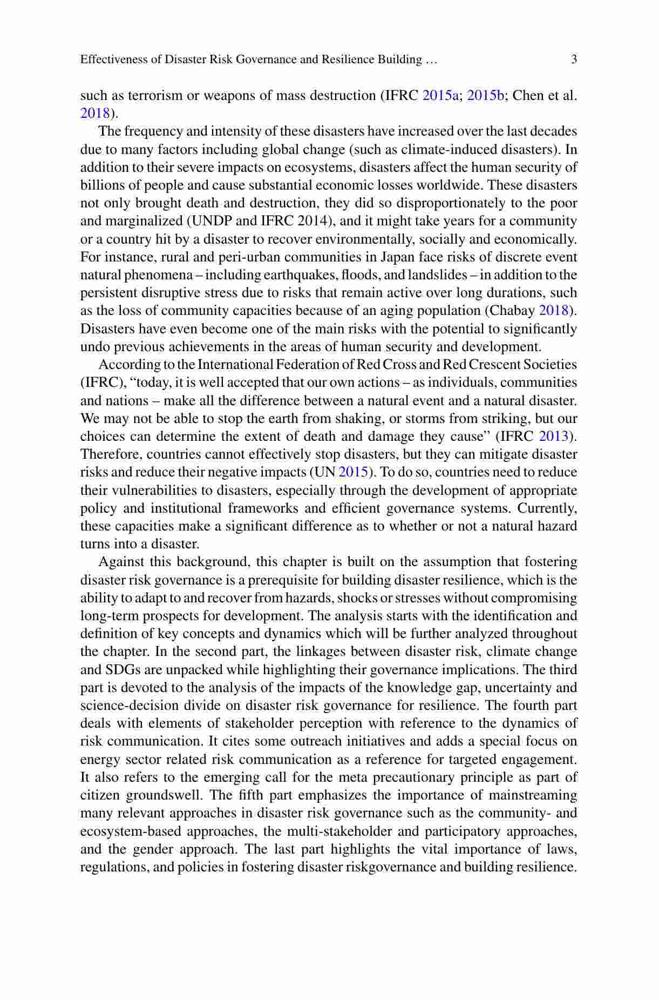 Effectiveness of Disaster Risk Governance and Resilience Building …  3

such as terrorism or weapons of mass destruction (IFRC 2015a; 2015b; Chen et al. 2018).

The frequency and intensity of these disasters have increased over the last decades due to many factors including global change (such as climate-induced disasters). In addition to their severe impacts on ecosystems, disasters affect the human security of billions of people and cause substantial economic losses worldwide. These disasters not only brought death and destruction, they did so disproportionately to the poor and marginalized (UNDP and IFRC 2014), and it might take years for a community or a country hit by a disaster to recover environmentally, socially and economically. For instance, rural and peri-urban communities in Japan face risks of discrete event natural phenomena – including earthquakes, floods, and landslides – in addition to the persistent disruptive stress due to risks that remain active over long durations, such as the loss of community capacities because of an aging population (Chabay 2018). Disasters have even become one of the main risks with the potential to significantly undo previous achievements in the areas of human security and development.

According to the International Federation of Red Cross and Red Crescent Societies (IFRC), "today, it is well accepted that our own actions – as individuals, communities and nations – make all the difference between a natural event and a natural disaster. We may not be able to stop the earth from shaking, or storms from striking, but our choices can determine the extent of death and damage they cause" (IFRC 2013). Therefore, countries cannot effectively stop disasters, but they can mitigate disaster risks and reduce their negative impacts (UN 2015). To do so, countries need to reduce their vulnerabilities to disasters, especially through the development of appropriate policy and institutional frameworks and efficient governance systems. Currently, these capacities make a significant difference as to whether or not a natural hazard turns into a disaster.

Against this background, this chapter is built on the assumption that fostering disaster risk governance is a prerequisite for building disaster resilience, which is the ability to adapt to and recover from hazards, shocks or stresses without compromising long-term prospects for development. The analysis starts with the identification and definition of key concepts and dynamics which will be further analyzed throughout the chapter. In the second part, the linkages between disaster risk, climate change and SDGs are unpacked while highlighting their governance implications. The third part is devoted to the analysis of the impacts of the knowledge gap, uncertainty and science-decision divide on disaster risk governance for resilience. The fourth part deals with elements of stakeholder perception with reference to the dynamics of risk communication. It cites some outreach initiatives and adds a special focus on energy sector related risk communication as a reference for targeted engagement. It also refers to the emerging call for the meta precautionary principle as part of citizen groundswell. The fifth part emphasizes the importance of mainstreaming many relevant approaches in disaster risk governance such as the community- and ecosystem-based approaches, the multi-stakeholder and participatory approaches, and the gender approach. The last part highlights the vital importance of laws, regulations, and policies in fostering disaster riskgovernance and building resilience.